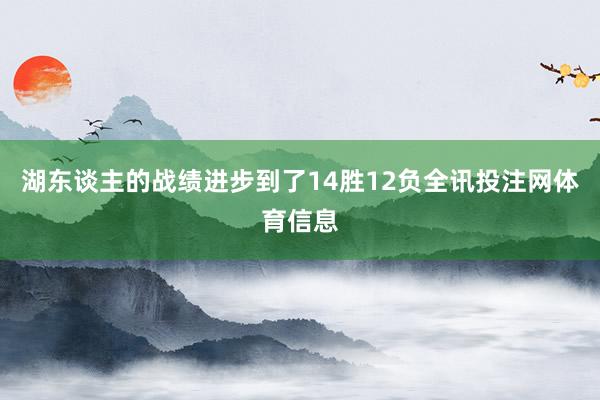 湖东谈主的战绩进步到了14胜12负全讯投注网体育信息